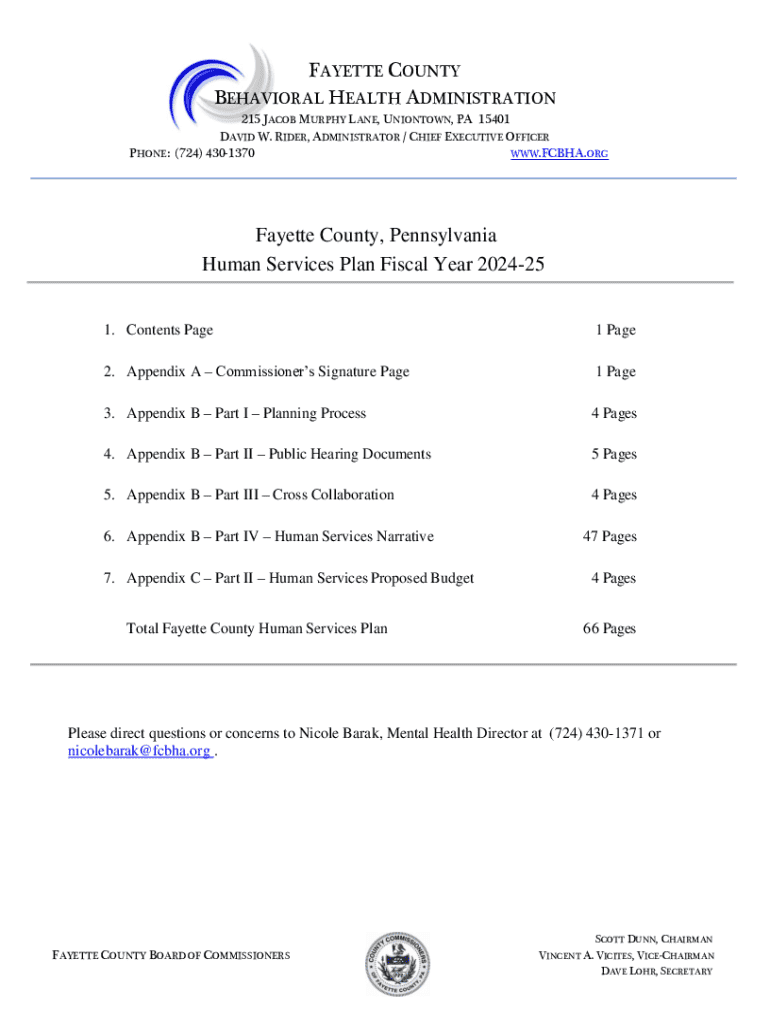 FAYETTE COUNTY
BEHAVIORAL HEALTH ADMINISTRATION
215 JACOB MURPHY LANE, UNIONTOWN, PA 15401
DAVID W. RIDER, ADMINISTRATOR / CHIEF EXECUTIVE OFFICER
PHONE: (724) 430-1370 WWW.FCBHA.ORG

Fayette County, Pennsylvania
Human Services Plan Fiscal Year 2024-25

| | |
|---|---|
| 1. Contents Page | 1 Page |
| 2. Appendix A – Commissioner's Signature Page | 1 Page |
| 3. Appendix B – Part I – Planning Process | 4 Pages |
| 4. Appendix B – Part II – Public Hearing Documents | 5 Pages |
| 5. Appendix B – Part III – Cross Collaboration | 4 Pages |
| 6. Appendix B – Part IV – Human Services Narrative | 47 Pages |
| 7. Appendix C – Part II – Human Services Proposed Budget | 4 Pages |
| Total Fayette County Human Services Plan | 66 Pages |

Please direct questions or concerns to Nicole Barak, Mental Health Director at (724) 430-1371 or nicolebarak@fcbha.org .

FAYETTE COUNTY BOARD OF COMMISSIONERS

COUNTY COMMISSIONERS FAYETTE COUNTY

SCOTT DUNN, CHAIRMAN
VINCENT A. VICITES, VICE-CHAIRMAN
DAVE LOHR, SECRETARY